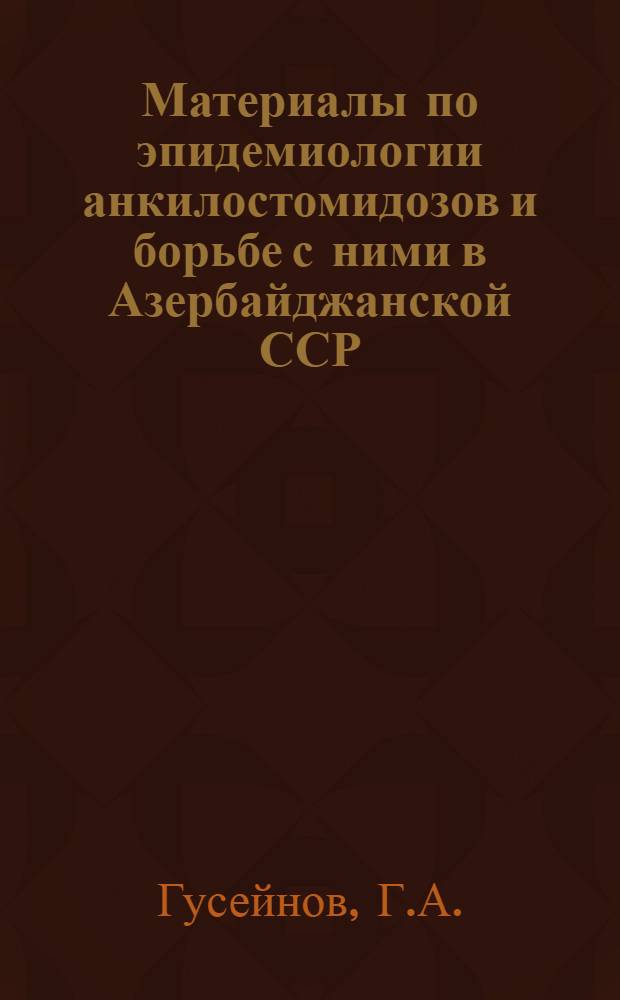 Материалы по эпидемиологии анкилостомидозов и борьбе с ними в Азербайджанской ССР

Гусейнов, Г.А.